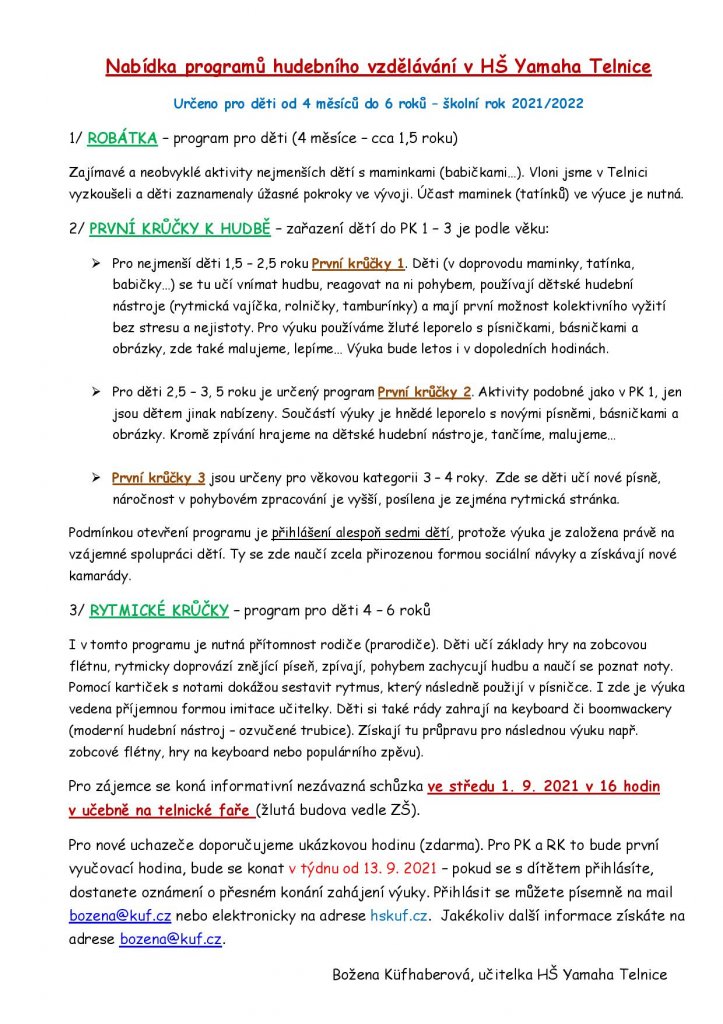 Nabídka programů hudebního vzdělávání v HŠ Yamaha Telnice

Určeno pro děti od 4 měsíců do 6 roků – školní rok 2021/2022

1/ ROBÁTKA – program pro děti (4 měsíce – cca 1,5 roku)

Zajímavé a neobvyklé aktivity nejmenších dětí s maminkami (babičkami…). Vloni jsme v Telnici vyzkoušeli a děti zaznamenaly úžasné pokroky ve vývoji. Účast maminek (tatínků) ve výuce je nutná.

2/ PRVNÍ KRŮČKY K HUDBĚ – zařazení dětí do PK 1 – 3 je podle věku:

➢ Pro nejmenší děti 1,5 – 2,5 roku První krůčky 1. Děti (v doprovodu maminky, tatínka, babičky…) se tu učí vnímat hudbu, reagovat na ni pohybem, používají dětské hudební nástroje (rytmická vajíčka, rolničky, tamburínky) a mají první možnost kolektivního vyžití bez stresu a nejistoty. Pro výuku používáme žluté leporelo s písničkami, básničkami a obrázky, zde také malujeme, lepíme… Výuka bude letos i v dopoledních hodinách.

➢ Pro děti 2,5 – 3, 5 roku je určený program První krůčky 2. Aktivity podobné jako v PK 1, jen jsou dětem jinak nabízeny. Součástí výuky je hnědé leporelo s novými písněmi, básničkami a obrázky. Kromě zpívání hrajeme na dětské hudební nástroje, tančíme, malujeme…

➢ První krůčky 3 jsou určeny pro věkovou kategorii 3 – 4 roky. Zde se děti učí nové písně, náročnost v pohybovém zpracování je vyšší, posílena je zejména rytmická stránka.

Podmínkou otevření programu je přihlášení alespoň sedmi dětí, protože výuka je založena právě na vzájemné spolupráci dětí. Ty se zde naučí zcela přirozenou formou sociální návyky a získávají nové kamarády.

3/ RYTMICKÉ KRŮČKY – program pro děti 4 – 6 roků

I v tomto programu je nutná přítomnost rodiče (prarodiče). Děti učí základy hry na zobcovou flétnu, rytmicky doprovází znějící píseň, zpívají, pohybem zachycují hudbu a naučí se poznat noty. Pomocí kartiček s notami dokážou sestavit rytmus, který následně použijí v písničce. I zde je výuka vedena příjemnou formou imitace učitelky. Děti si také rády zahrají na keyboard či boomwackery (moderní hudební nástroj – ozvučené trubice). Získají tu průpravu pro následnou výuku např. zobcové flétny, hry na keyboard nebo populárního zpěvu).

Pro zájemce se koná informativní nezávazná schůzka ve středu 1. 9. 2021 v 16 hodin v učebně na telnické faře (žlutá budova vedle ZŠ).

Pro nové uchazeče doporučujeme ukázkovou hodinu (zdarma). Pro PK a RK to bude první vyučovací hodina, bude se konat v týdnu od 13. 9. 2021 – pokud se s dítětem přihlásíte, dostanete oznámení o přesném konání zahájení výuky. Přihlásit se můžete písemně na mail bozena@kuf.cz nebo elektronicky na adrese hskuf.cz. Jakékoliv další informace získáte na adrese bozena@kuf.cz.

Božena Küfhaberová, učitelka HŠ Yamaha Telnice